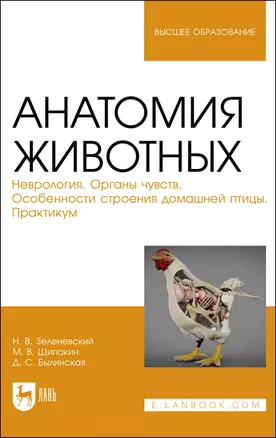 ВЫСШЕЕ ОБРАЗОВАНИЕ

АНАТОМИЯ ЖИВОТНЫХ

Неврология. Органы чувств. Особенности строения домашней птицы. Практикум

Н. В. Зеленевский
М. В. Щипакин
Д. С. Былинская

ЛАНЬ

E.LANBOOK.COM